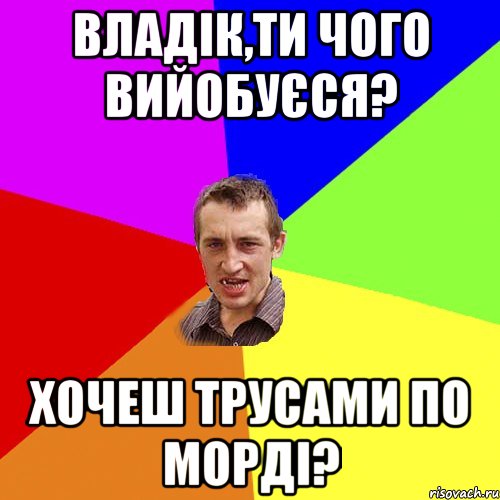 ВЛАДІК,ТИ ЧОГО ВИЙОБУЄСЯ?

ХОЧЕШ ТРУСАМИ ПО МОРДІ?

risovach.ru